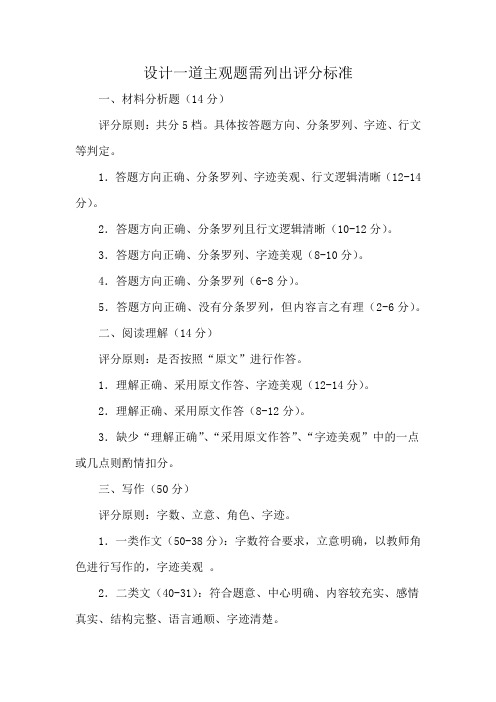 设计一道主观题需列出评分标准

一、材料分析题（14 分）

评分原则：共分 5 档。具体按答题方向、分条罗列、字迹、行文等判定。

1. 答题方向正确、分条罗列、字迹美观、行文逻辑清晰（12-14 分）。

2. 答题方向正确、分条罗列且行文逻辑清晰（10-12 分）。

3. 答题方向正确、分条罗列、字迹美观（8-10 分）。

4. 答题方向正确、分条罗列（6-8 分）。

5. 答题方向正确、没有分条罗列，但内容言之有理（2-6 分）。

二、阅读理解（14 分）

评分原则：是否按照“原文”进行作答。

1. 理解正确、采用原文作答、字迹美观（12-14 分）。

2. 理解正确、采用原文作答（8-12 分）。

3. 缺少“理解正确”、“采用原文作答”、“字迹美观”中的一点或几点则酌情扣分。

三、写作（50 分）

评分原则：字数、立意、角色、字迹。

1. 一类作文（50-38 分）：字数符合要求，立意明确，以教师角色进行写作的，字迹美观 。

2. 二类文（40-31）：符合题意、中心明确、内容较充实、感情真实、结构完整、语言通顺、字迹清楚。